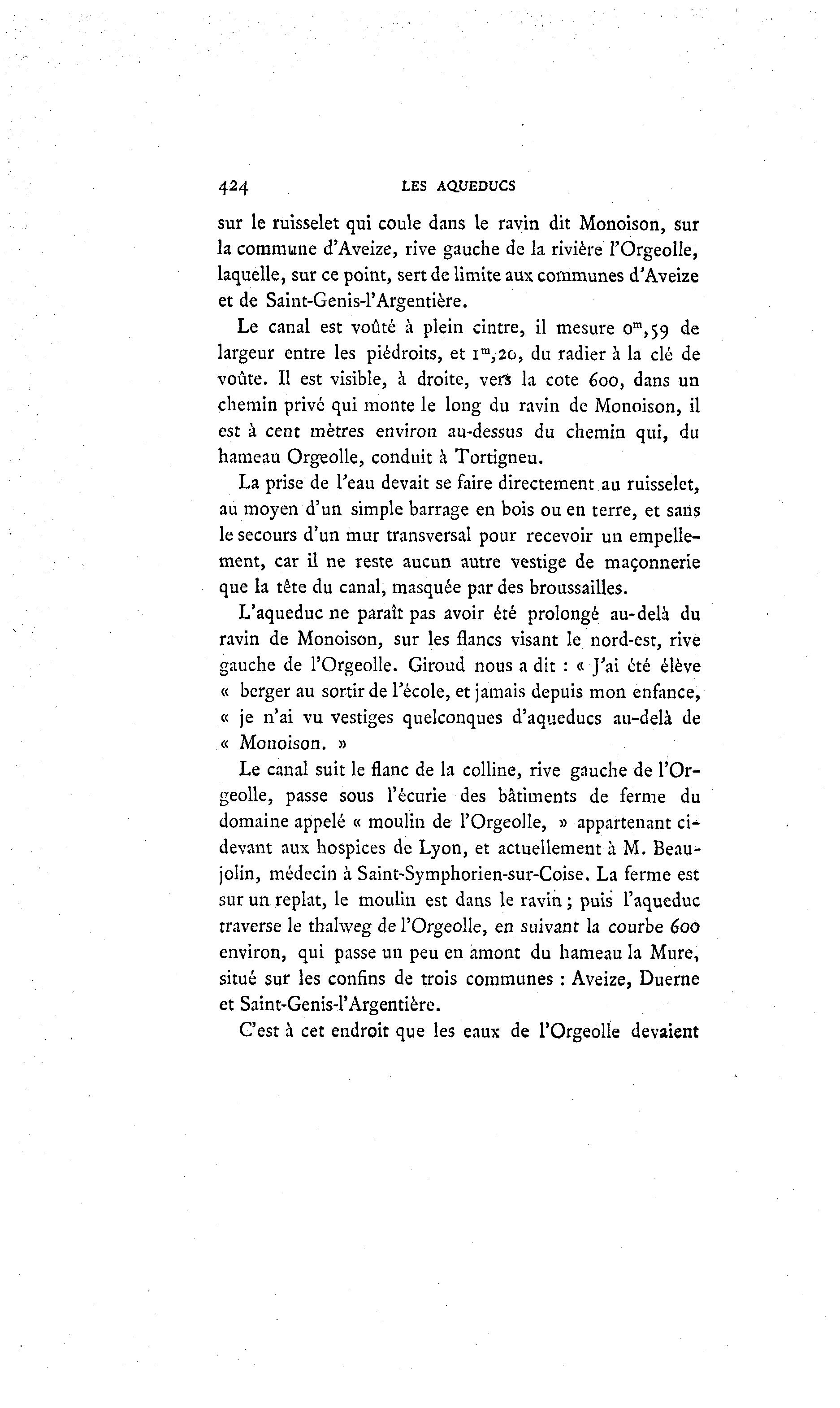 424 LES AQUEDUCS

sur le ruisselet qui coule dans le ravin dit Monoison, sur la commune d'Aveize, rive gauche de la rivière l'Orgeolle, laquelle, sur ce point, sert de limite aux communes d'Aveize et de Saint-Genis-l'Argentière.

Le canal est voûté à plein cintre, il mesure $0^m,59$ de largeur entre les piédroits, et $1^m,20$, du radier à la clé de voûte. Il est visible, à droite, vers la cote 600, dans un chemin privé qui monte le long du ravin de Monoison, il est à cent mètres environ au-dessus du chemin qui, du hameau Orgeolle, conduit à Tortigneu.

La prise de l'eau devait se faire directement au ruisselet, au moyen d'un simple barrage en bois ou en terre, et sans le secours d'un mur transversal pour recevoir un empellement, car il ne reste aucun autre vestige de maçonnerie que la tête du canal, masquée par des broussailles.

L'aqueduc ne paraît pas avoir été prolongé au-delà du ravin de Monoison, sur les flancs visant le nord-est, rive gauche de l'Orgeolle. Giroud nous a dit : « J'ai été élève « berger au sortir de l'école, et jamais depuis mon enfance, « je n'ai vu vestiges quelconques d'aqueducs au-delà de « Monoison. »

Le canal suit le flanc de la colline, rive gauche de l'Orgeolle, passe sous l'écurie des bâtiments de ferme du domaine appelé « moulin de l'Orgeolle, » appartenant ci-devant aux hospices de Lyon, et actuellement à M. Beaujolin, médecin à Saint-Symphorien-sur-Coise. La ferme est sur un replat, le moulin est dans le ravin ; puis l'aqueduc traverse le thalweg de l'Orgeolle, en suivant la courbe 600 environ, qui passe un peu en amont du hameau la Mure, situé sur les confins de trois communes : Aveize, Duerne et Saint-Genis-l'Argentière.

C'est à cet endroit que les eaux de l'Orgeolle devaient